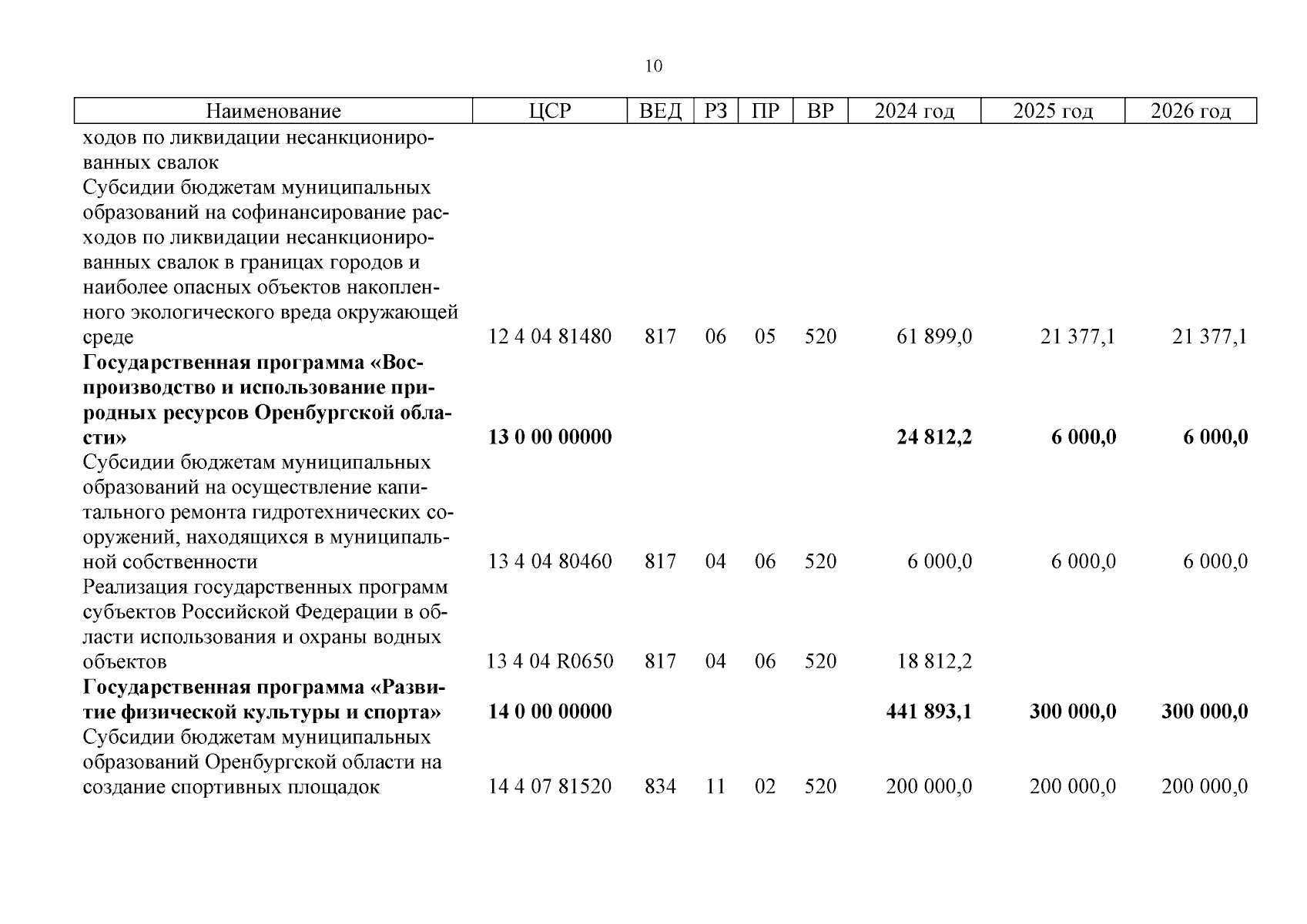 10

| Наименование | ЦСР | ВЕД | РЗ | ПР | ВР | 2024 год | 2025 год | 2026 год |
|---|---|---|---|---|---|---|---|---|
| ходов по ликвидации несанкционированных свалок | | | | | | | | |
| Субсидии бюджетам муниципальных образований на софинансирование расходов по ликвидации несанкционированных свалок в границах городов и наиболее опасных объектов накопленного экологического вреда окружающей среде | 12 4 04 81480 | 817 | 06 | 05 | 520 | 61 899,0 | 21 377,1 | 21 377,1 |
| **Государственная программа «Воспроизводство и использование природных ресурсов Оренбургской области»** | **13 0 00 00000** | | | | | **24 812,2** | **6 000,0** | **6 000,0** |
| Субсидии бюджетам муниципальных образований на осуществление капитального ремонта гидротехнических сооружений, находящихся в муниципальной собственности | 13 4 04 80460 | 817 | 04 | 06 | 520 | 6 000,0 | 6 000,0 | 6 000,0 |
| Реализация государственных программ субъектов Российской Федерации в области использования и охраны водных объектов | 13 4 04 R0650 | 817 | 04 | 06 | 520 | 18 812,2 | | |
| **Государственная программа «Развитие физической культуры и спорта»** | **14 0 00 00000** | | | | | **441 893,1** | **300 000,0** | **300 000,0** |
| Субсидии бюджетам муниципальных образований Оренбургской области на создание спортивных площадок | 14 4 07 81520 | 834 | 11 | 02 | 520 | 200 000,0 | 200 000,0 | 200 000,0 |